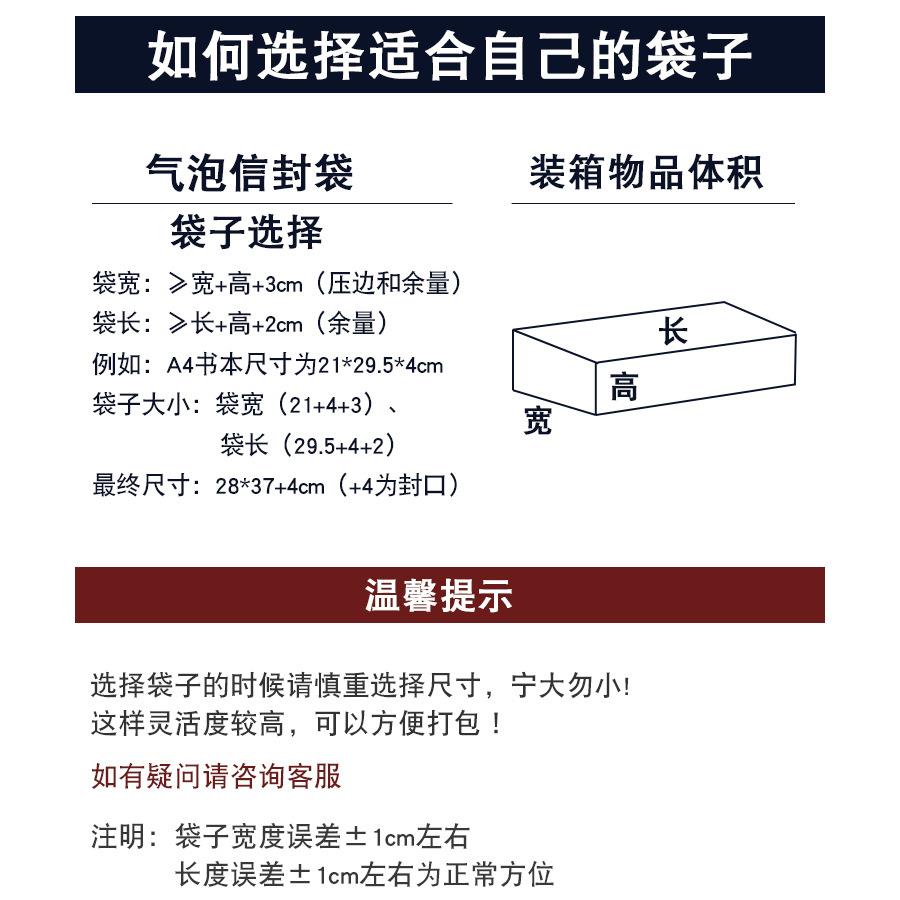 如何选择适合自己的袋子

气泡信封袋

袋子选择

袋宽：≥宽+高+3cm（压边和余量）
袋长：≥长+高+2cm（余量）
例如：A4书本尺寸为21*29.5*4cm
袋子大小：袋宽（21+4+3）、
袋长（29.5+4+2）
最终尺寸：28*37+4cm（+4为封口）

装箱物品体积

长
高
宽

温馨提示

选择袋子的时候请慎重选择尺寸，宁大勿小!
这样灵活度较高，可以方便打包！

如有疑问请咨询客服

注明：袋子宽度误差±1cm左右
长度误差±1cm左右为正常方位